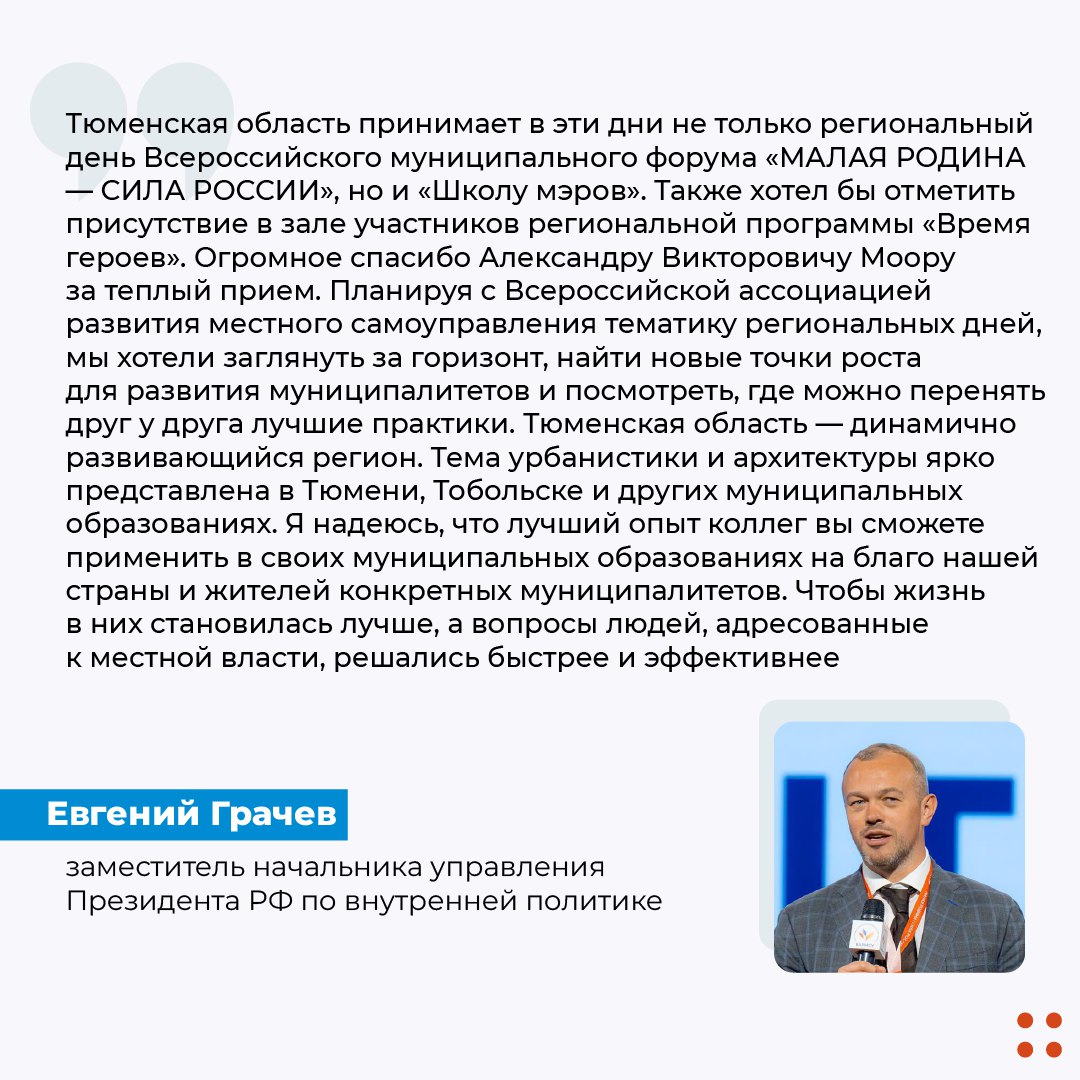 Тюменская область принимает в эти дни не только региональный день Всероссийского муниципального форума «МАЛАЯ РОДИНА — СИЛА РОССИИ», но и «Школу мэров». Также хотел бы отметить присутствие в зале участников региональной программы «Время героев». Огромное спасибо Александру Викторовичу Моору за теплый прием. Планируя с Всероссийской ассоциацией развития местного самоуправления тематику региональных дней, мы хотели заглянуть за горизонт, найти новые точки роста для развития муниципалитетов и посмотреть, где можно перенять друг у друга лучшие практики. Тюменская область — динамично развивающийся регион. Тема урбанистики и архитектуры ярко представлена в Тюмени, Тобольске и других муниципальных образованиях. Я надеюсь, что лучший опыт коллег вы сможете применить в своих муниципальных образованиях на благо нашей страны и жителей конкретных муниципалитетов. Чтобы жизнь в них становилась лучше, а вопросы людей, адресованные к местной власти, решались быстрее и эффективнее

Евгений Грачев

заместитель начальника управления
Президента РФ по внутренней политике